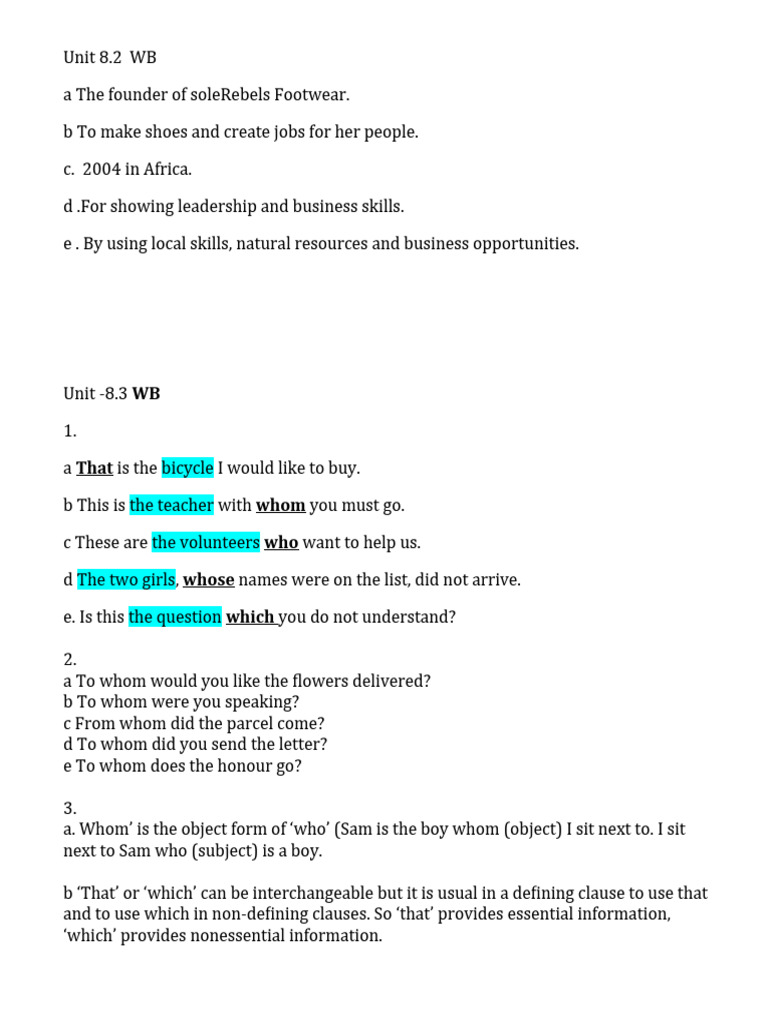 Unit 8.2 WB

a The founder of soleRebels Footwear.

b To make shoes and create jobs for her people.

c. 2004 in Africa.

d .For showing leadership and business skills.

e . By using local skills, natural resources and business opportunities.

Unit -8.3 WB

1.

a That is the bicycle I would like to buy.

b This is the teacher with whom you must go.

c These are the volunteers who want to help us.

d The two girls, whose names were on the list, did not arrive.

e. Is this the question which you do not understand?

2.
a To whom would you like the flowers delivered?
b To whom were you speaking?
c From whom did the parcel come?
d To whom did you send the letter?
e To whom does the honour go?

3.
a. Whom' is the object form of 'who' (Sam is the boy whom (object) I sit next to. I sit next to Sam who (subject) is a boy.

b 'That' or 'which' can be interchangeable but it is usual in a defining clause to use that and to use which in non-defining clauses. So 'that' provides essential information, 'which' provides nonessential information.